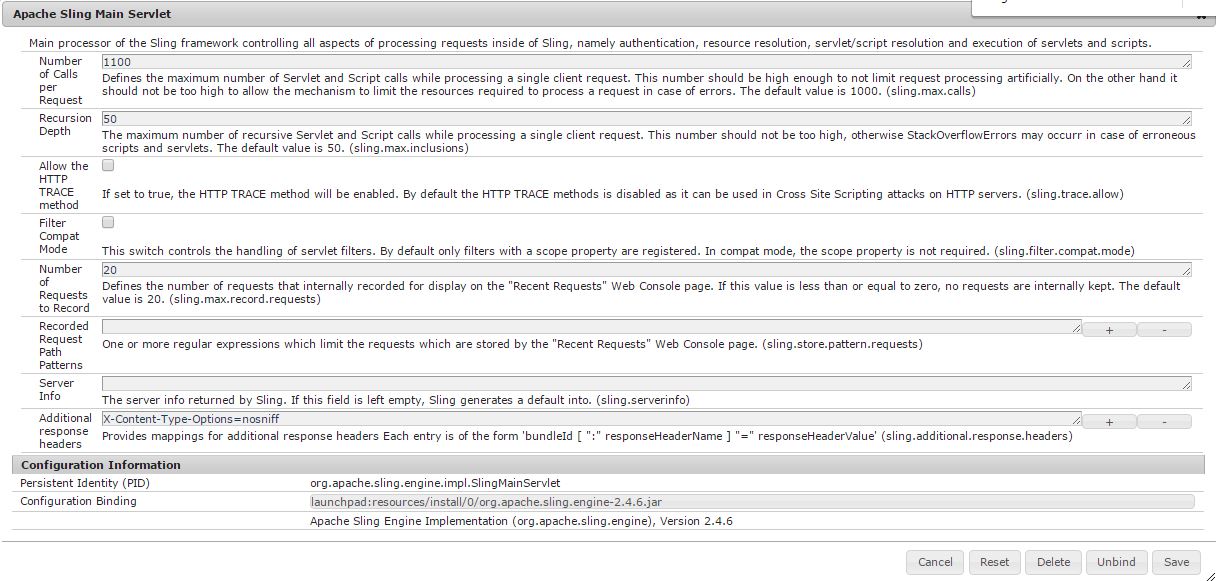 Apache Sling Main Servlet

Main processor of the Sling framework controlling all aspects of processing requests inside of Sling, namely authentication, resource resolution, servlet/script resolution and execution of servlets and scripts.

Number of Calls per Request
1100
Defines the maximum number of Servlet and Script calls while processing a single client request. This number should be high enough to not limit request processing artificially. On the other hand it should not be too high to allow the mechanism to limit the resources required to process a request in case of errors. The default value is 1000. (sling.max.calls)

Recursion Depth
50
The maximum number of recursive Servlet and Script calls while processing a single client request. This number should not be too high, otherwise StackOverflowErrors may occurr in case of erroneous scripts and servlets. The default value is 50. (sling.max.inclusions)

Allow the HTTP TRACE method
If set to true, the HTTP TRACE method will be enabled. By default the HTTP TRACE methods is disabled as it can be used in Cross Site Scripting attacks on HTTP servers. (sling.trace.allow)

Filter Compat Mode
This switch controls the handling of servlet filters. By default only filters with a scope property are registered. In compat mode, the scope property is not required. (sling.filter.compat.mode)

Number of Requests to Record
20
Defines the number of requests that internally recorded for display on the "Recent Requests" Web Console page. If this value is less than or equal to zero, no requests are internally kept. The default value is 20. (sling.max.record.requests)

Recorded Request Path Patterns
+ -
One or more regular expressions which limit the requests which are stored by the "Recent Requests" Web Console page. (sling.store.pattern.requests)

Server Info
The server info returned by Sling. If this field is left empty, Sling generates a default into. (sling.serverinfo)

Additional response headers
X-Content-Type-Options=nosniff
+ -
Provides mappings for additional response headers Each entry is of the form 'bundleId [ ":" responseHeaderName ] "=" responseHeaderValue' (sling.additional.response.headers)

Configuration Information
Persistent Identity (PID) org.apache.sling.engine.impl.SlingMainServlet
Configuration Binding launchpad:resources/install/0/org.apache.sling.engine-2.4.6.jar
Apache Sling Engine Implementation (org.apache.sling.engine), Version 2.4.6

Cancel Reset Delete Unbind Save